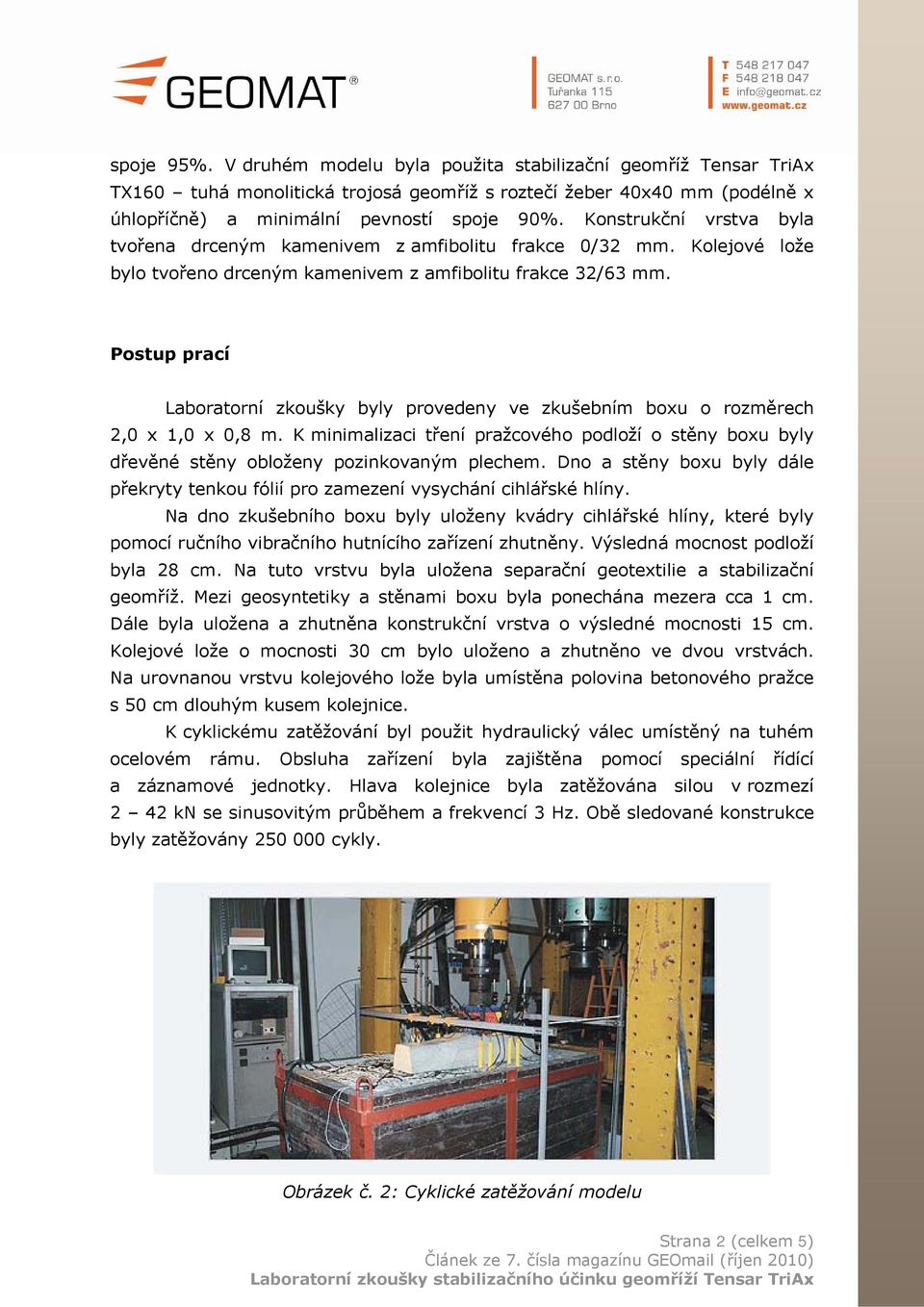 GEOMAT®

GEOMAT s.r.o.
Tuřanka 115
627 00 Brno

T 548 217 047
F 548 218 047
E info@geomat.cz
www.geomat.cz

spoje 95%. V druhém modelu byla použita stabilizační geomříž Tensar TriAx TX160 – tuhá monolitická trojosá geomříž s roztečí žeber 40x40 mm (podélně x úhlopříčně) a minimální pevností spoje 90%. Konstrukční vrstva byla tvořena drceným kamenivem z amfibolitu frakce 0/32 mm. Kolejové lože bylo tvořeno drceným kamenivem z amfibolitu frakce 32/63 mm.

Postup prací

Laboratorní zkoušky byly provedeny ve zkušebním boxu o rozměrech 2,0 x 1,0 x 0,8 m. K minimalizaci tření pražcového podloží o stěny boxu byly dřevěné stěny obloženy pozinkovaným plechem. Dno a stěny boxu byly dále překryty tenkou fólií pro zamezení vysychání cihlářské hlíny.

Na dno zkušebního boxu byly uloženy kvádry cihlářské hlíny, které byly pomocí ručního vibračního hutnícího zařízení zhutněny. Výsledná mocnost podloží byla 28 cm. Na tuto vrstvu byla uložena separační geotextilie a stabilizační geomříž. Mezi geosyntetiky a stěnami boxu byla ponechána mezera cca 1 cm. Dále byla uložena a zhutněna konstrukční vrstva o výsledné mocnosti 15 cm. Kolejové lože o mocnosti 30 cm bylo uloženo a zhutněno ve dvou vrstvách. Na urovnanou vrstvu kolejového lože byla umístěna polovina betonového pražce s 50 cm dlouhým kusem kolejnice.

K cyklickému zatěžování byl použit hydraulický válec umístěný na tuhém ocelovém rámu. Obsluha zařízení byla zajištěna pomocí speciální řídící a záznamové jednotky. Hlava kolejnice byla zatěžována silou v rozmezí 2 – 42 kN se sinusovitým průběhem a frekvencí 3 Hz. Obě sledované konstrukce byly zatěžovány 250 000 cykly.

Obrázek č. 2: Cyklické zatěžování modelu

Strana 2 (celkem 5)
Článek ze 7. čísla magazínu GEOmail (říjen 2010)
Laboratorní zkoušky stabilizačního účinku geomříží Tensar TriAx